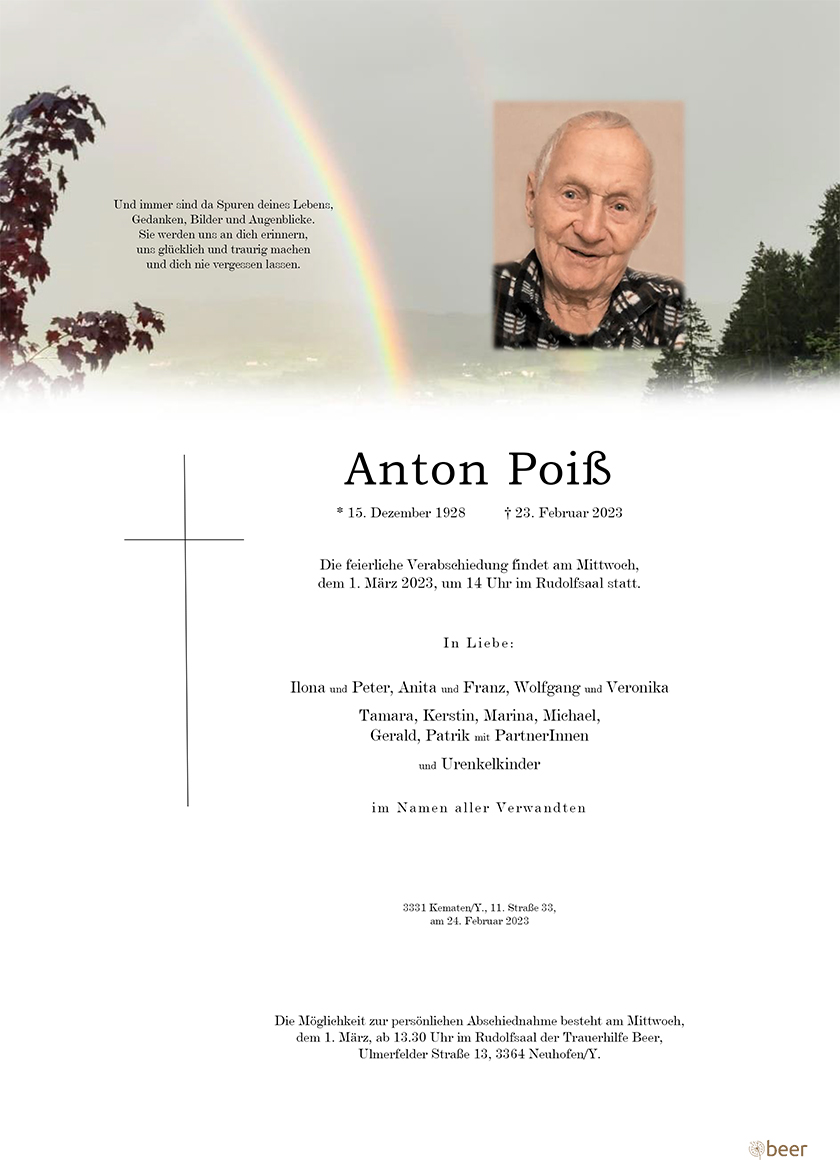 Und immer sind da Spuren deines Lebens, Gedanken, Bilder und Augenblicke. Sie werden uns an dich erinnern, uns glücklich und traurig machen und dich nie vergessen lassen.

Anton Poiß

* 15. Dezember 1928 † 23. Februar 2023

Die feierliche Verabschiedung findet am Mittwoch, dem 1. März 2023, um 14 Uhr im Rudolfsaal statt.

In Liebe:

Ilona und Peter, Anita und Franz, Wolfgang und Veronika

Tamara, Kerstin, Marina, Michael, Gerald, Patrik mit PartnerInnen

und Urenkelkinder

im Namen aller Verwandten

3331 Kematen/Y., 11. Straße 33, am 24. Februar 2023

Die Möglichkeit zur persönlichen Abschiednahme besteht am Mittwoch, dem 1. März, ab 13.30 Uhr im Rudolfsaal der Trauerhilfe Beer, Ulmerfelder Straße 13, 3364 Neuhofen/Y.

beer